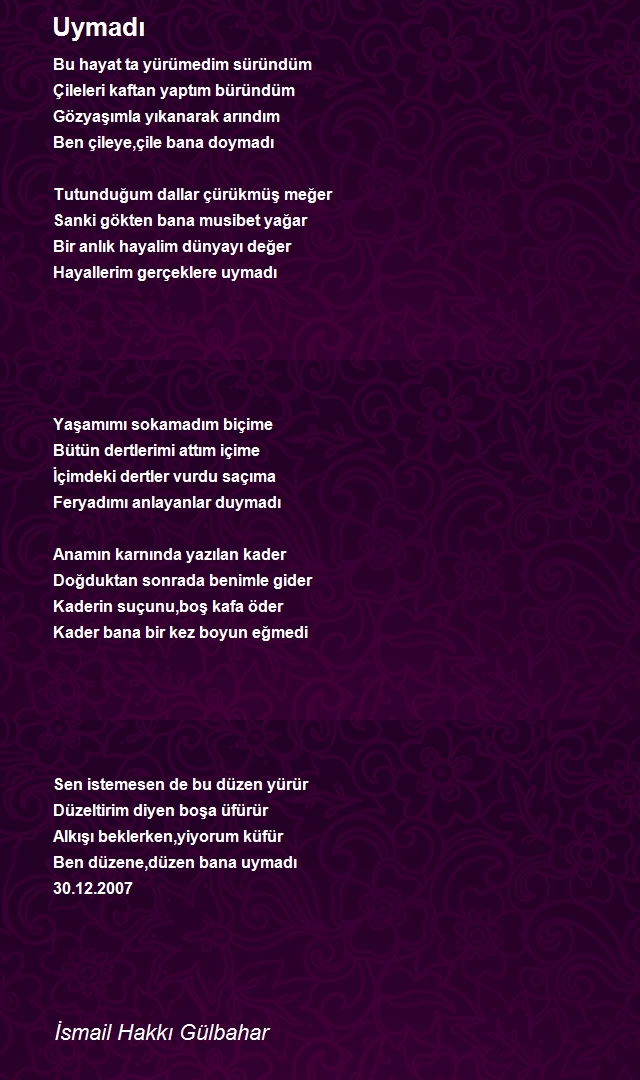 Uymadı

Bu hayat ta yürümedim süründüm
Çileleri kaftan yaptım büründüm
Gözyaşımla yıkanarak arındım
Ben çileye,çile bana doymadı

Tutunduğum dallar çürükmüş meğer
Sanki gökten bana musibet yağar
Bir anlık hayalim dünyayı değer
Hayallerim gerçeklere uymadı

Yaşamımı sokamadım biçime
Bütün dertlerimi attım içime
İçimdeki dertler vurdu saçıma
Feryadımı anlayanlar duymadı

Anamın karnında yazılan kader
Doğduktan sonrada benimle gider
Kaderin suçunu,boş kafa öder
Kader bana bir kez boyun eğmedi

Sen istemesen de bu düzen yürür
Düzeltirim diyen boşa üfürür
Alkışı beklerken,yiyorum küfür
Ben düzene,düzen bana uymadı
30.12.2007

İsmail Hakkı Gülbahar